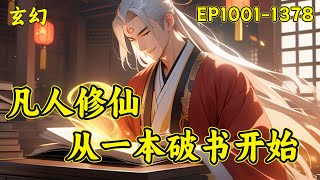 玄幻

EP1001-1378

凡人修仙

从一本破书开始